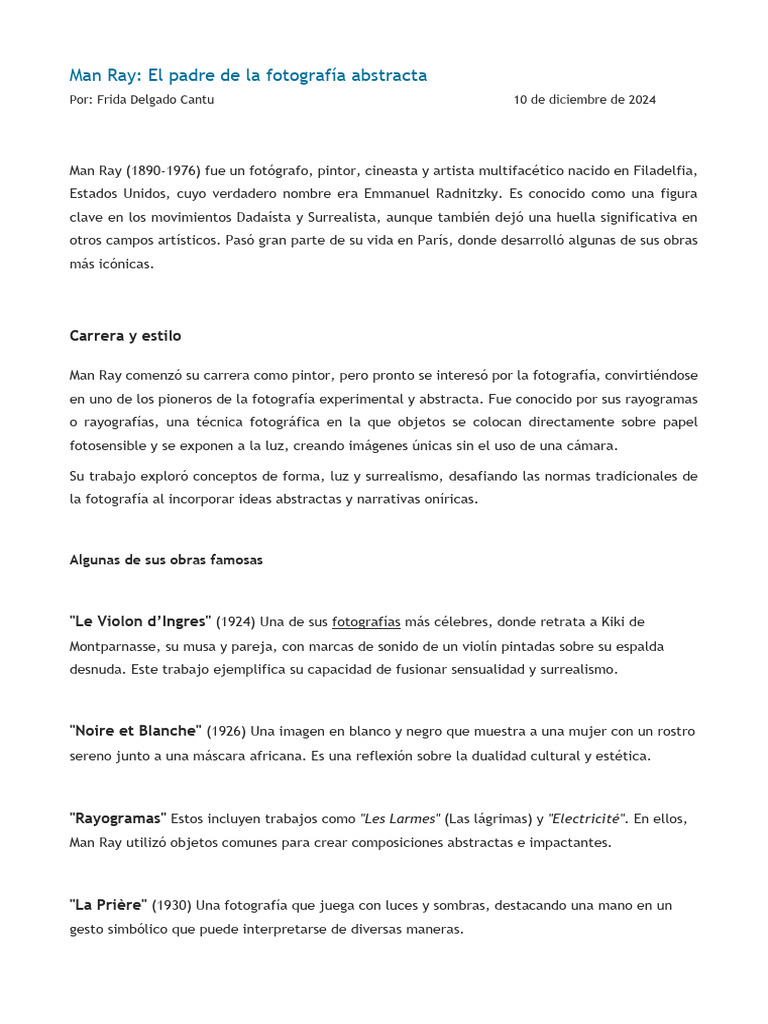 Man Ray: El padre de la fotografía abstracta

Por: Frida Delgado Cantu 10 de diciembre de 2024

Man Ray (1890-1976) fue un fotógrafo, pintor, cineasta y artista multifacético nacido en Filadelfia, Estados Unidos, cuyo verdadero nombre era Emmanuel Radnitzky. Es conocido como una figura clave en los movimientos Dadaísta y Surrealista, aunque también dejó una huella significativa en otros campos artísticos. Pasó gran parte de su vida en París, donde desarrolló algunas de sus obras más icónicas.

Carrera y estilo

Man Ray comenzó su carrera como pintor, pero pronto se interesó por la fotografía, convirtiéndose en uno de los pioneros de la fotografía experimental y abstracta. Fue conocido por sus rayogramas o rayografías, una técnica fotográfica en la que objetos se colocan directamente sobre papel fotosensible y se exponen a la luz, creando imágenes únicas sin el uso de una cámara.

Su trabajo exploró conceptos de forma, luz y surrealismo, desafiando las normas tradicionales de la fotografía al incorporar ideas abstractas y narrativas oníricas.

Algunas de sus obras famosas

"Le Violon d'Ingres" (1924) Una de sus fotografías más célebres, donde retrata a Kiki de Montparnasse, su musa y pareja, con marcas de sonido de un violín pintadas sobre su espalda desnuda. Este trabajo ejemplifica su capacidad de fusionar sensualidad y surrealismo.

"Noire et Blanche" (1926) Una imagen en blanco y negro que muestra a una mujer con un rostro sereno junto a una máscara africana. Es una reflexión sobre la dualidad cultural y estética.

"Rayogramas" Estos incluyen trabajos como "Les Larmes" (Las lágrimas) y "Electricité". En ellos, Man Ray utilizó objetos comunes para crear composiciones abstractas e impactantes.

"La Prière" (1930) Una fotografía que juega con luces y sombras, destacando una mano en un gesto simbólico que puede interpretarse de diversas maneras.